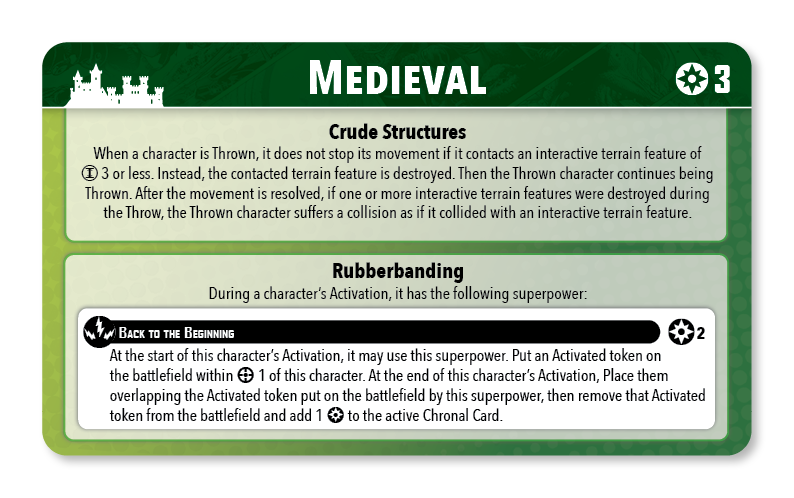 MEDIEVAL

3

Crude Structures

When a character is Thrown, it does not stop its movement if it contacts an interactive terrain feature of 3 or less. Instead, the contacted terrain feature is destroyed. Then the Thrown character continues being Thrown. After the movement is resolved, if one or more interactive terrain features were destroyed during the Throw, the Thrown character suffers a collision as if it collided with an interactive terrain feature.

Rubberbanding

During a character's Activation, it has the following superpower:

BACK TO THE BEGINNING

2

At the start of this character's Activation, it may use this superpower. Put an Activated token on the battlefield within 1 of this character. At the end of this character's Activation, Place them overlapping the Activated token put on the battlefield by this superpower, then remove that Activated token from the battlefield and add 1 to the active Chronal Card.